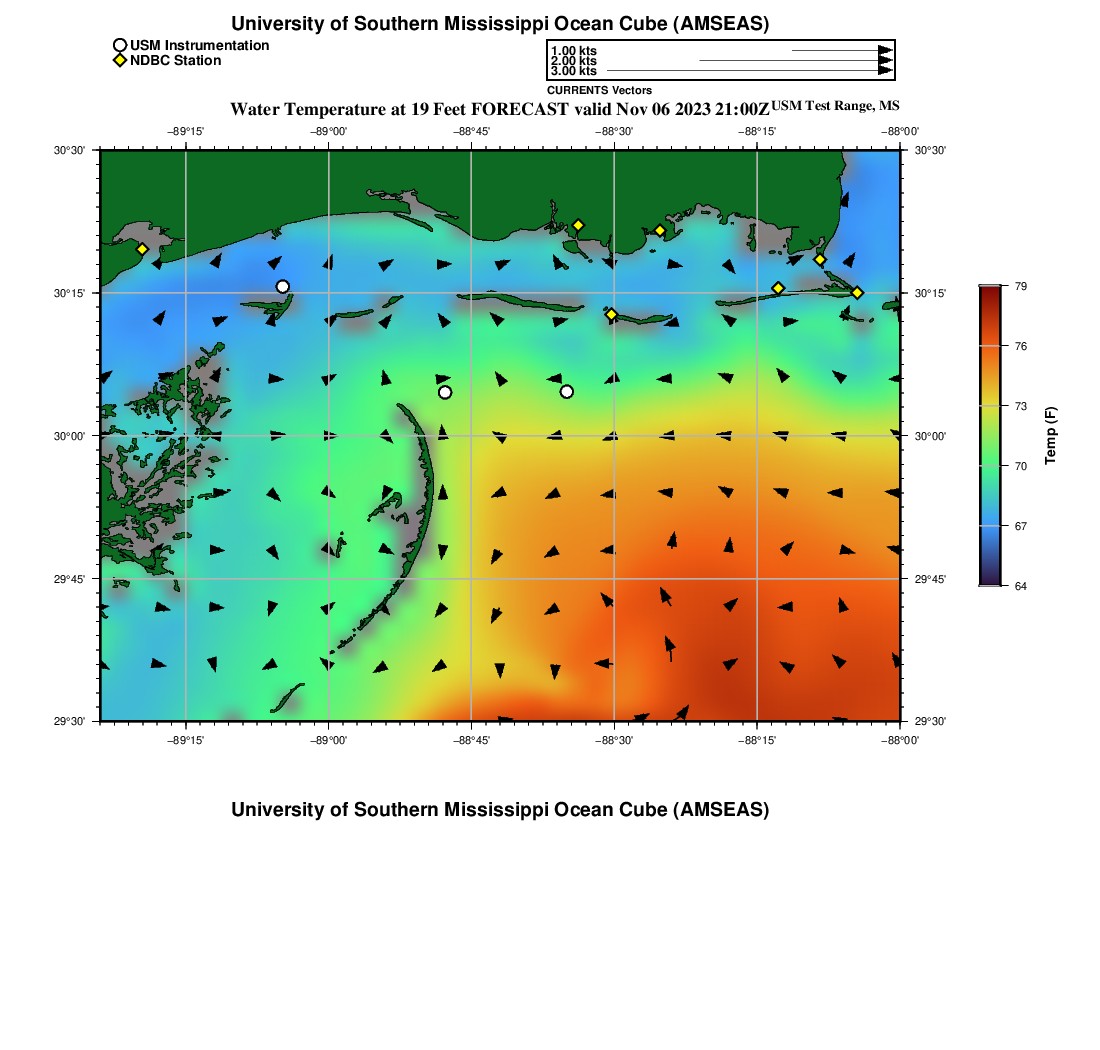 University of Southern Mississippi Ocean Cube (AMSEAS)

USM Instrumentation
NDBC Station

1.00 kts
2.00 kts
3.00 kts
CURRENTS Vectors

Water Temperature at 19 Feet FORECAST valid Nov 06 2023 21:00Z USM Test Range, MS

−89°15' −89°00' −88°45' −88°30' −88°15' −88°00'

30°30'
30°15'
30°00'
29°45'
29°30'

30°30'
30°15'
30°00'
29°45'
29°30'

−89°15' −89°00' −88°45' −88°30' −88°15' −88°00'

79
76
73
70
67
64
Temp (F)

University of Southern Mississippi Ocean Cube (AMSEAS)